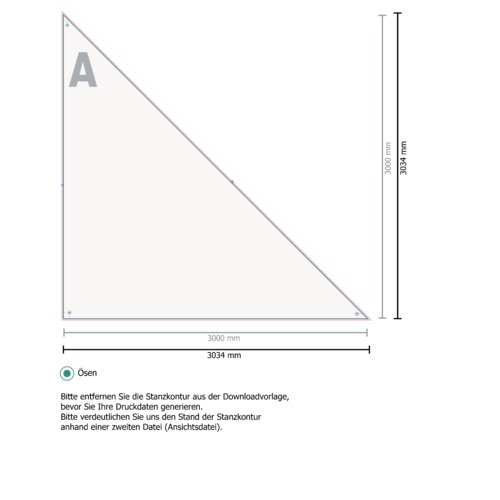 A

3000 mm

3034 mm

3000 mm

3034 mm

Ösen

Bitte entfernen Sie die Stanzkontur aus der Downloadvorlage, bevor Sie Ihre Druckdaten generieren.
Bitte verdeutlichen Sie uns den Stand der Stanzkontur anhand einer zweiten Datei (Ansichtsdatei).